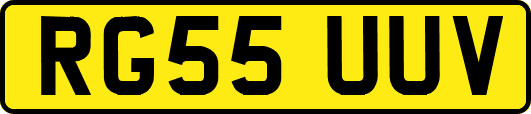 RG55 UUV